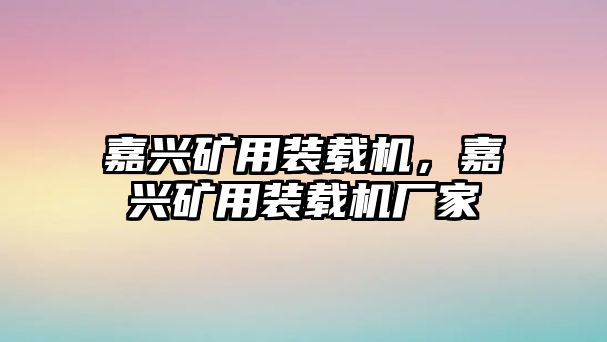 嘉兴矿用装载机，嘉兴矿用装载机厂家